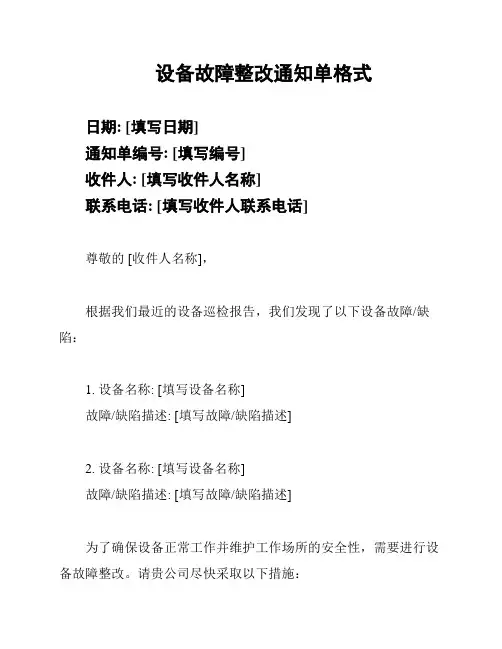 设备故障整改通知单格式

日期: [填写日期]
通知单编号: [填写编号]
收件人: [填写收件人名称]
联系电话: [填写收件人联系电话]

尊敬的 [收件人名称]，

根据我们最近的设备巡检报告，我们发现了以下设备故障/缺陷：

1. 设备名称: [填写设备名称]
故障/缺陷描述: [填写故障/缺陷描述]

2. 设备名称: [填写设备名称]
故障/缺陷描述: [填写故障/缺陷描述]

为了确保设备正常工作并维护工作场所的安全性，需要进行设备故障整改。请贵公司尽快采取以下措施：